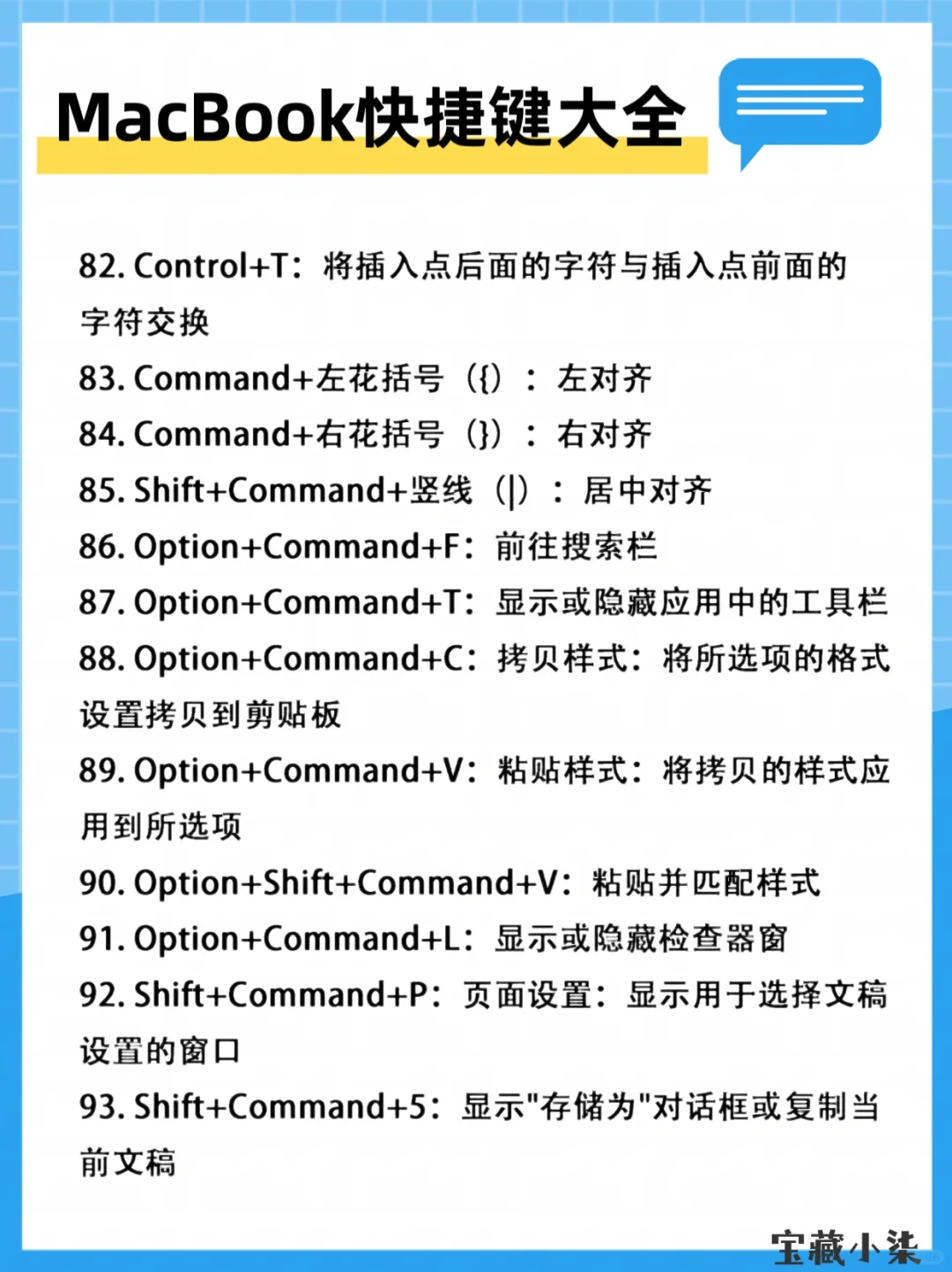 MacBook快捷键大全

82. Control+T：将插入点后面的字符与插入点前面的字符交换
83. Command+左花括号（{）：左对齐
84. Command+右花括号（}）：右对齐
85. Shift+Command+竖线（|）：居中对齐
86. Option+Command+F：前往搜索栏
87. Option+Command+T：显示或隐藏应用中的工具栏
88. Option+Command+C：拷贝样式：将所选项的格式设置拷贝到剪贴板
89. Option+Command+V：粘贴样式：将拷贝的样式应用到所选项
90. Option+Shift+Command+V：粘贴并匹配样式
91. Option+Command+L：显示或隐藏检查器窗
92. Shift+Command+P：页面设置：显示用于选择文稿设置的窗口
93. Shift+Command+5：显示"存储为"对话框或复制当前文稿

宝藏小柒